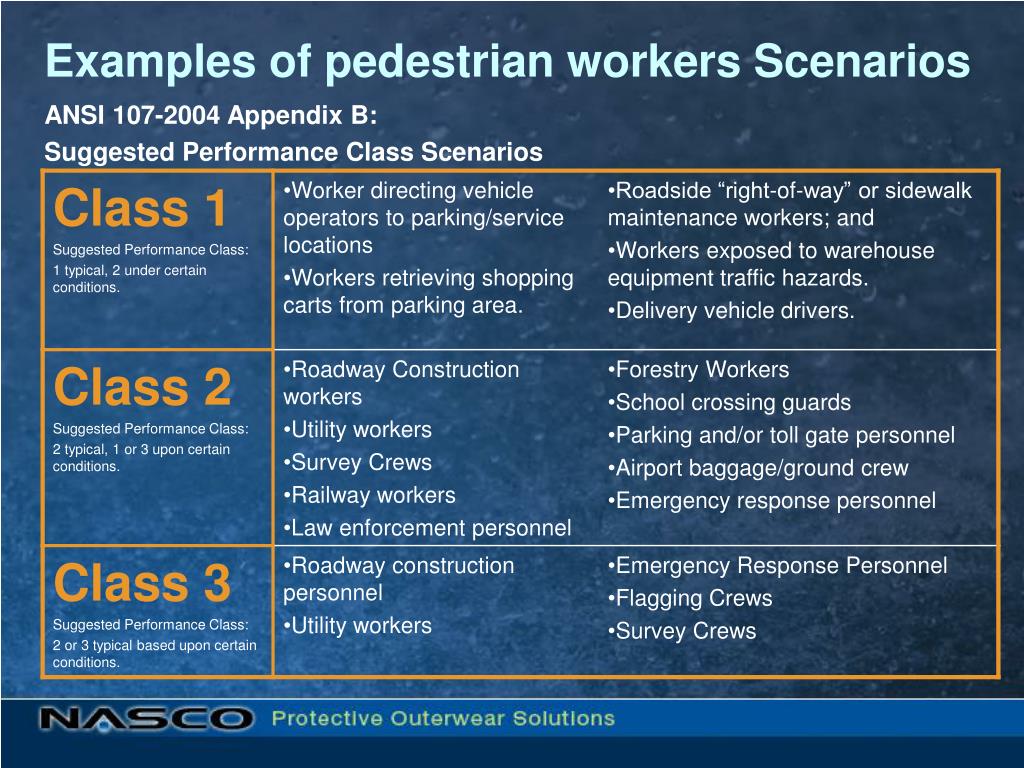 Examples of pedestrian workers Scenarios

ANSI 107-2004 Appendix B:

Suggested Performance Class Scenarios

| | | |
|---|---|---|
| Class 1 Suggested Performance Class: 1 typical, 2 under certain conditions. | •Worker directing vehicle operators to parking/service locations •Workers retrieving shopping carts from parking area. | •Roadside “right-of-way” or sidewalk maintenance workers; and •Workers exposed to warehouse equipment traffic hazards. •Delivery vehicle drivers. |
| Class 2 Suggested Performance Class: 2 typical, 1 or 3 upon certain conditions. | •Roadway Construction workers •Utility workers •Survey Crews •Railway workers •Law enforcement personnel | •Forestry Workers •School crossing guards •Parking and/or toll gate personnel •Airport baggage/ground crew •Emergency response personnel |
| Class 3 Suggested Performance Class: 2 or 3 typical based upon certain conditions. | •Roadway construction personnel •Utility workers | •Emergency Response Personnel •Flagging Crews •Survey Crews |

NASCO Protective Outerwear Solutions